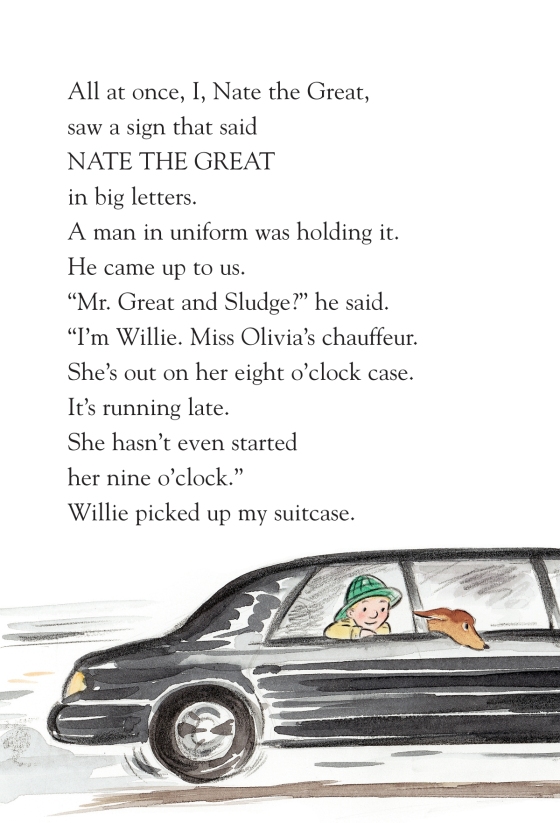 All at once, I, Nate the Great,
saw a sign that said
NATE THE GREAT
in big letters.
A man in uniform was holding it.
He came up to us.
“Mr. Great and Sludge?” he said.
“I’m Willie. Miss Olivia’s chauffeur.
She’s out on her eight o’clock case.
It’s running late.
She hasn’t even started
her nine o’clock.”
Willie picked up my suitcase.